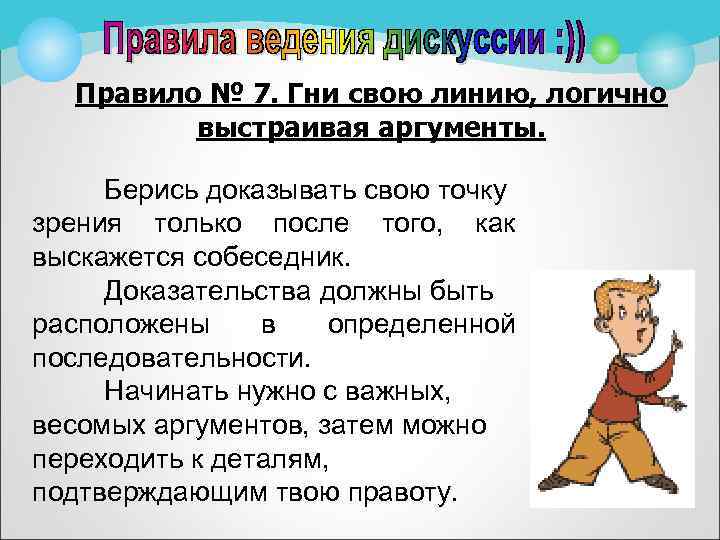 Правила ведения дискуссии :))

Правило № 7. Гни свою линию, логично выстраивая аргументы.

Берись доказывать свою точку зрения только после того, как выскажется собеседник.

Доказательства должны быть расположены в определенной последовательности.

Начинать нужно с важных, весомых аргументов, затем можно переходить к деталям, подтверждающим твою правоту.